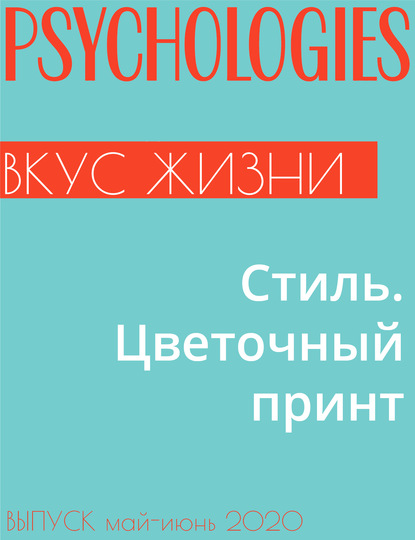 PSYCHOLOGIES

ВКУС ЖИЗНИ

Стиль. Цветочный принт

ВЫПУСК май-июнь 2020